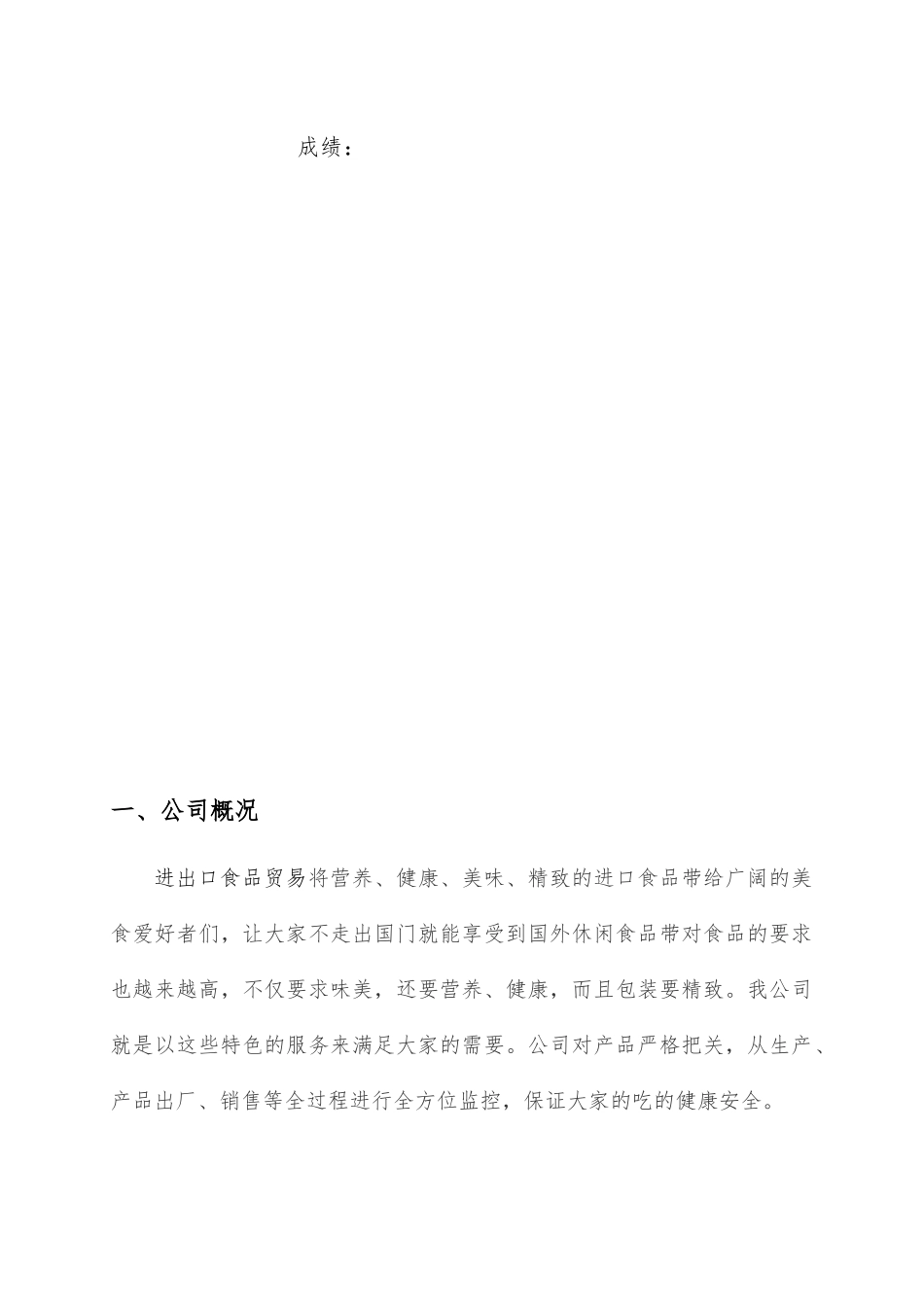 成绩：

一、公司概况

进出口食品贸易将营养、健康、美味、精致的进口食品带给广阔的美食爱好者们，让大家不走出国门就能享受到国外休闲食品带对食品的要求也越来越高，不仅要求味美，还要营养、健康，而且包装要精致。我公司就是以这些特色的服务来满足大家的需要。公司对产品严格把关，从生产、产品出厂、销售等全过程进行全方位监控，保证大家的吃的健康安全。